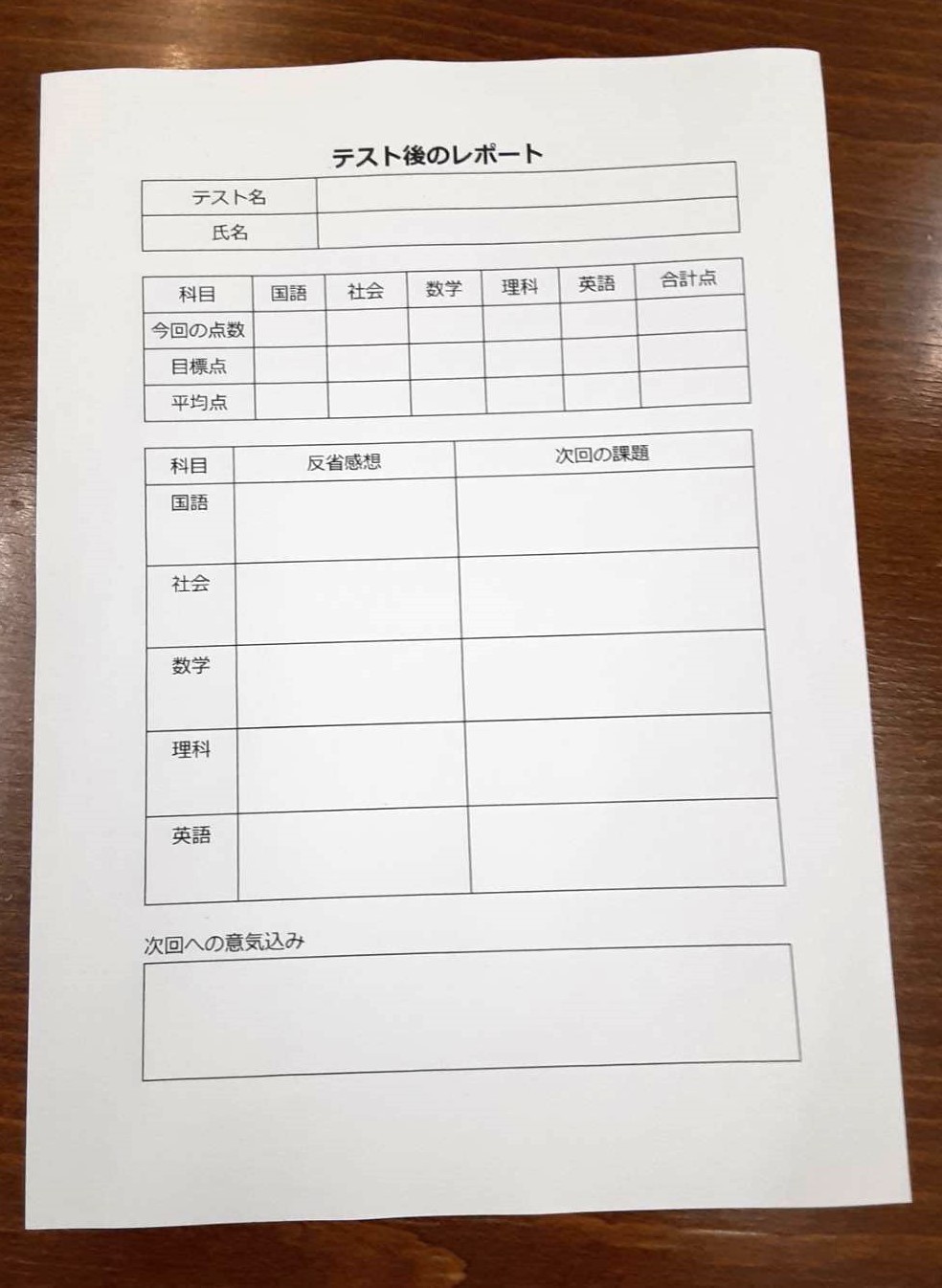 テスト後のレポート

| テスト名 | |
|---|---|
| 氏名 | |

| 科目 | 国語 | 社会 | 数学 | 理科 | 英語 | 合計点 |
|---|---|---|---|---|---|---|
| 今回の点数 | | | | | | |
| 目標点 | | | | | | |
| 平均点 | | | | | | |

| 科目 | 反省感想 | 次回の課題 |
|---|---|---|
| 国語 | | |
| 社会 | | |
| 数学 | | |
| 理科 | | |
| 英語 | | |

次回への意気込み